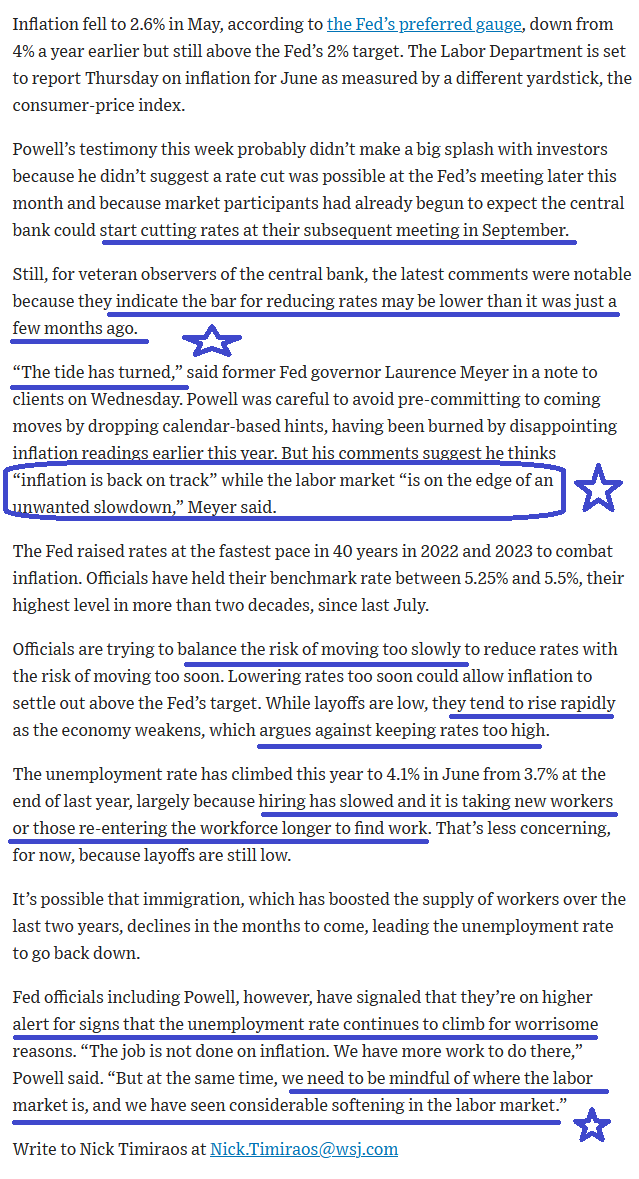 Inflation fell to 2.6% in May, according to the Fed's preferred gauge, down from 4% a year earlier but still above the Fed's 2% target. The Labor Department is set to report Thursday on inflation for June as measured by a different yardstick, the consumer-price index.

Powell's testimony this week probably didn't make a big splash with investors because he didn't suggest a rate cut was possible at the Fed's meeting later this month and because market participants had already begun to expect the central bank could start cutting rates at their subsequent meeting in September.

Still, for veteran observers of the central bank, the latest comments were notable because they indicate the bar for reducing rates may be lower than it was just a few months ago.

"The tide has turned," said former Fed governor Laurence Meyer in a note to clients on Wednesday. Powell was careful to avoid pre-committing to coming moves by dropping calendar-based hints, having been burned by disappointing inflation readings earlier this year. But his comments suggest he thinks "inflation is back on track" while the labor market "is on the edge of an unwanted slowdown," Meyer said.

The Fed raised rates at the fastest pace in 40 years in 2022 and 2023 to combat inflation. Officials have held their benchmark rate between 5.25% and 5.5%, their highest level in more than two decades, since last July.

Officials are trying to balance the risk of moving too slowly to reduce rates with the risk of moving too soon. Lowering rates too soon could allow inflation to settle out above the Fed's target. While layoffs are low, they tend to rise rapidly as the economy weakens, which argues against keeping rates too high.

The unemployment rate has climbed this year to 4.1% in June from 3.7% at the end of last year, largely because hiring has slowed and it is taking new workers or those re-entering the workforce longer to find work. That's less concerning, for now, because layoffs are still low.

It's possible that immigration, which has boosted the supply of workers over the last two years, declines in the months to come, leading the unemployment rate to go back down.

Fed officials including Powell, however, have signaled that they're on higher alert for signs that the unemployment rate continues to climb for worrisome reasons. "The job is not done on inflation. We have more work to do there," Powell said. "But at the same time, we need to be mindful of where the labor market is, and we have seen considerable softening in the labor market."

Write to Nick Timiraos at Nick.Timiraos@wsj.com